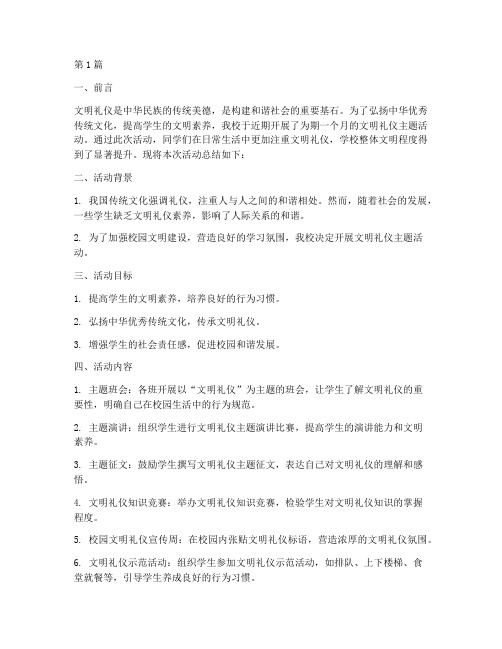 第1篇

一、前言

文明礼仪是中华民族的传统美德，是构建和谐社会的重要基石。为了弘扬中华优秀传统文化，提高学生的文明素养，我校于近期开展了为期一个月的文明礼仪主题活动。通过此次活动，同学们在日常生活中更加注重文明礼仪，学校整体文明程度得到了显著提升。现将本次活动总结如下：

二、活动背景

1. 我国传统文化强调礼仪，注重人与人之间的和谐相处。然而，随着社会的发展，一些学生缺乏文明礼仪素养，影响了人际关系的和谐。

2. 为了加强校园文明建设，营造良好的学习氛围，我校决定开展文明礼仪主题活动。

三、活动目标

1. 提高学生的文明素养，培养良好的行为习惯。

2. 弘扬中华优秀传统文化，传承文明礼仪。

3. 增强学生的社会责任感，促进校园和谐发展。

四、活动内容

1. 主题班会：各班开展以“文明礼仪”为主题的班会，让学生了解文明礼仪的重要性，明确自己在校园生活中的行为规范。

2. 主题演讲：组织学生进行文明礼仪主题演讲比赛，提高学生的演讲能力和文明素养。

3. 主题征文：鼓励学生撰写文明礼仪主题征文，表达自己对文明礼仪的理解和感悟。

4. 文明礼仪知识竞赛：举办文明礼仪知识竞赛，检验学生对文明礼仪知识的掌握程度。

5. 校园文明礼仪宣传周：在校园内张贴文明礼仪标语，营造浓厚的文明礼仪氛围。

6. 文明礼仪示范活动：组织学生参加文明礼仪示范活动，如排队、上下楼梯、食堂就餐等，引导学生养成良好的行为习惯。